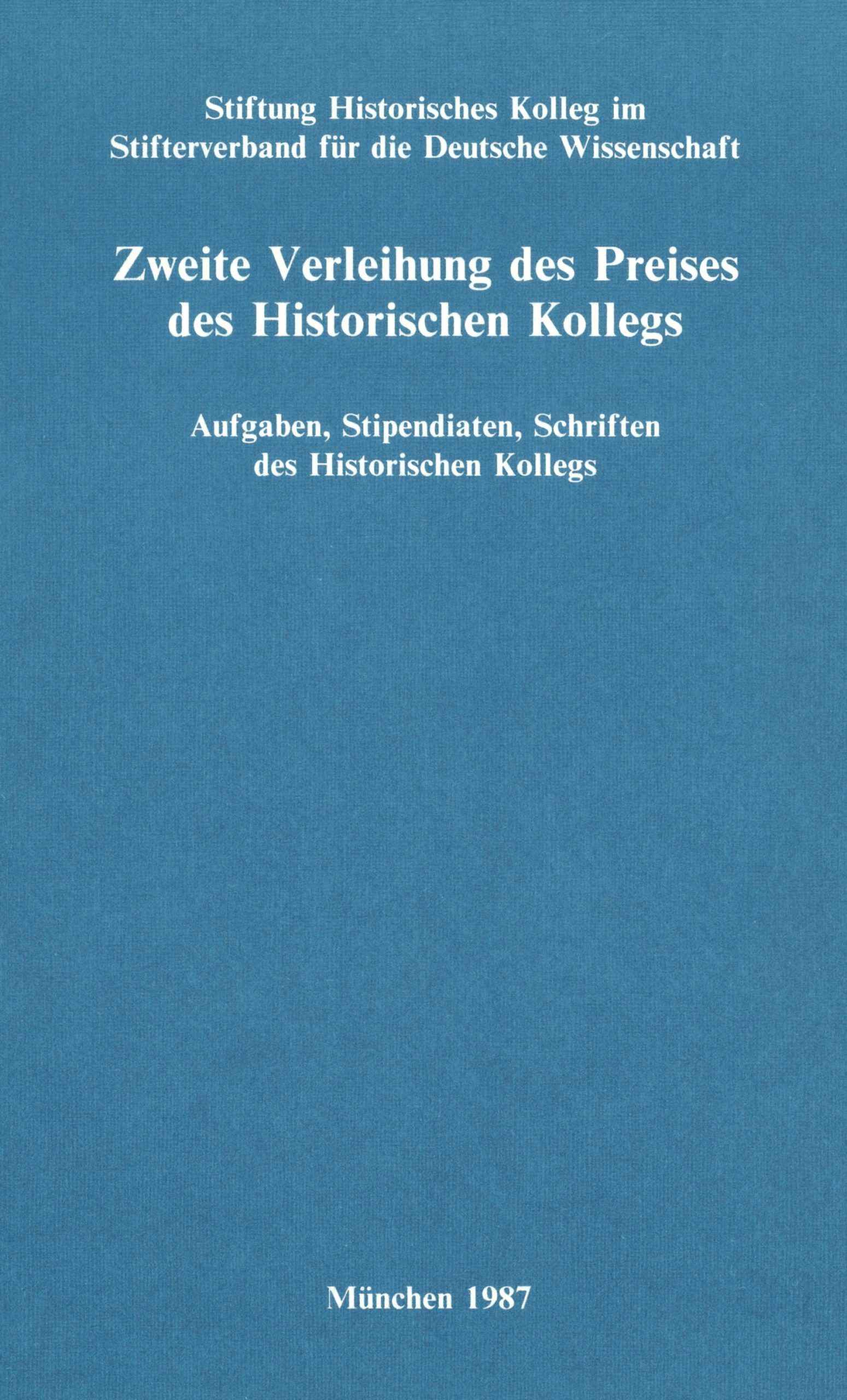 Stiftung Historisches Kolleg im
Stifterverband für die Deutsche Wissenschaft

Zweite Verleihung des Preises
des Historischen Kollegs

Aufgaben, Stipendiaten, Schriften
des Historischen Kollegs

München 1987